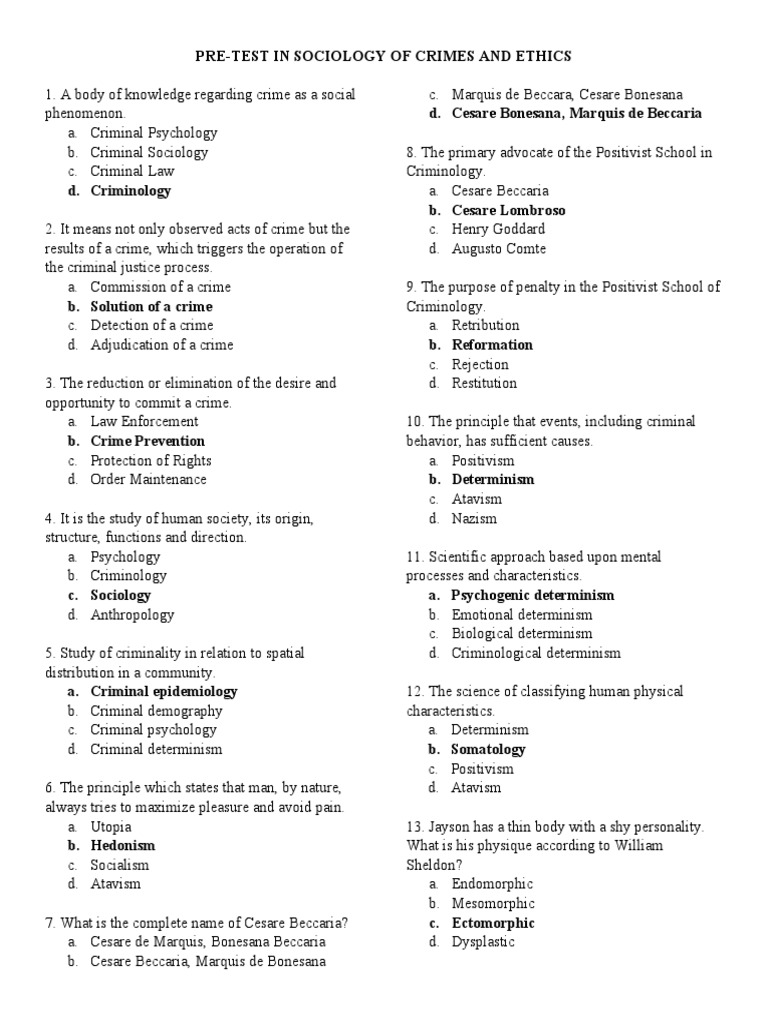 PRE-TEST IN SOCIOLOGY OF CRIMES AND ETHICS

1. A body of knowledge regarding crime as a social phenomenon.
a. Criminal Psychology
b. Criminal Sociology
c. Criminal Law
d. Criminology

2. It means not only observed acts of crime but the results of a crime, which triggers the operation of the criminal justice process.
a. Commission of a crime
b. Solution of a crime
c. Detection of a crime
d. Adjudication of a crime

3. The reduction or elimination of the desire and opportunity to commit a crime.
a. Law Enforcement
b. Crime Prevention
c. Protection of Rights
d. Order Maintenance

4. It is the study of human society, its origin, structure, functions and direction.
a. Psychology
b. Criminology
c. Sociology
d. Anthropology

5. Study of criminality in relation to spatial distribution in a community.
a. Criminal epidemiology
b. Criminal demography
c. Criminal psychology
d. Criminal determinism

6. The principle which states that man, by nature, always tries to maximize pleasure and avoid pain.
a. Utopia
b. Hedonism
c. Socialism
d. Atavism

7. What is the complete name of Cesare Beccaria?
a. Cesare de Marquis, Bonesana Beccaria
b. Cesare Beccaria, Marquis de Bonesana
c. Marquis de Beccara, Cesare Bonesana
d. Cesare Bonesana, Marquis de Beccaria

8. The primary advocate of the Positivist School in Criminology.
a. Cesare Beccaria
b. Cesare Lombroso
c. Henry Goddard
d. Augusto Comte

9. The purpose of penalty in the Positivist School of Criminology.
a. Retribution
b. Reformation
c. Rejection
d. Restitution

10. The principle that events, including criminal behavior, has sufficient causes.
a. Positivism
b. Determinism
c. Atavism
d. Nazism

11. Scientific approach based upon mental processes and characteristics.
a. Psychogenic determinism
b. Emotional determinism
c. Biological determinism
d. Criminological determinism

12. The science of classifying human physical characteristics.
a. Determinism
b. Somatology
c. Positivism
d. Atavism

13. Jayson has a thin body with a shy personality. What is his physique according to William Sheldon?
a. Endomorphic
b. Mesomorphic
c. Ectomorphic
d. Dysplastic